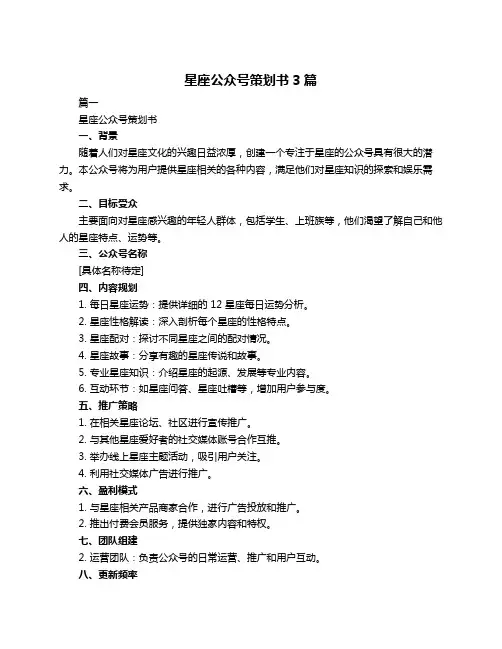 星座公众号策划书 3 篇

篇一

星座公众号策划书

一、背景

随着人们对星座文化的兴趣日益浓厚，创建一个专注于星座的公众号具有很大的潜力。本公众号将为用户提供星座相关的各种内容，满足他们对星座知识的探索和娱乐需求。

二、目标受众

主要面向对星座感兴趣的年轻人群体，包括学生、上班族等，他们渴望了解自己和他人的星座特点、运势等。

三、公众号名称

[具体名称待定]

四、内容规划

1. 每日星座运势：提供详细的 12 星座每日运势分析。

2. 星座性格解读：深入剖析每个星座的性格特点。

3. 星座配对：探讨不同星座之间的配对情况。

4. 星座故事：分享有趣的星座传说和故事。

5. 专业星座知识：介绍星座的起源、发展等专业内容。

6. 互动环节：如星座问答、星座吐槽等，增加用户参与度。

五、推广策略

1. 在相关星座论坛、社区进行宣传推广。

2. 与其他星座爱好者的社交媒体账号合作互推。

3. 举办线上星座主题活动，吸引用户关注。

4. 利用社交媒体广告进行推广。

六、盈利模式

1. 与星座相关产品商家合作，进行广告投放和推广。

2. 推出付费会员服务，提供独家内容和特权。

七、团队组建

2. 运营团队：负责公众号的日常运营、推广和用户互动。

八、更新频率